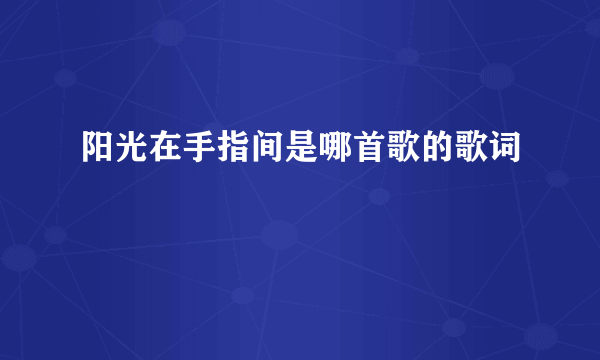 阳光在手指间是哪首歌的歌词